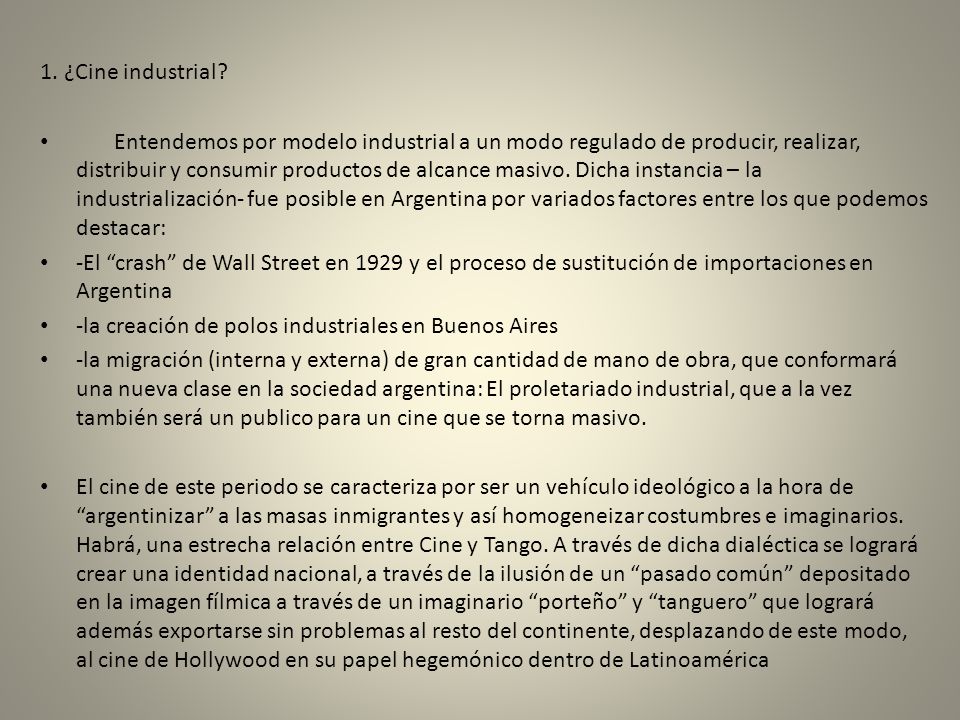 1. ¿Cine industrial?

• Entendemos por modelo industrial a un modo regulado de producir, realizar, distribuir y consumir productos de alcance masivo. Dicha instancia – la industrialización- fue posible en Argentina por variados factores entre los que podemos destacar:
• -El “crash” de Wall Street en 1929 y el proceso de sustitución de importaciones en Argentina
• -la creación de polos industriales en Buenos Aires
• -la migración (interna y externa) de gran cantidad de mano de obra, que conformará una nueva clase en la sociedad argentina: El proletariado industrial, que a la vez también será un publico para un cine que se torna masivo.

• El cine de este periodo se caracteriza por ser un vehículo ideológico a la hora de “argentinizar” a las masas inmigrantes y así homogeneizar costumbres e imaginarios. Habrá, una estrecha relación entre Cine y Tango. A través de dicha dialéctica se logrará crear una identidad nacional, a través de la ilusión de un “pasado común” depositado en la imagen fílmica a través de un imaginario “porteño” y “tanguero” que logrará además exportarse sin problemas al resto del continente, desplazando de este modo, al cine de Hollywood en su papel hegemónico dentro de Latinoamérica